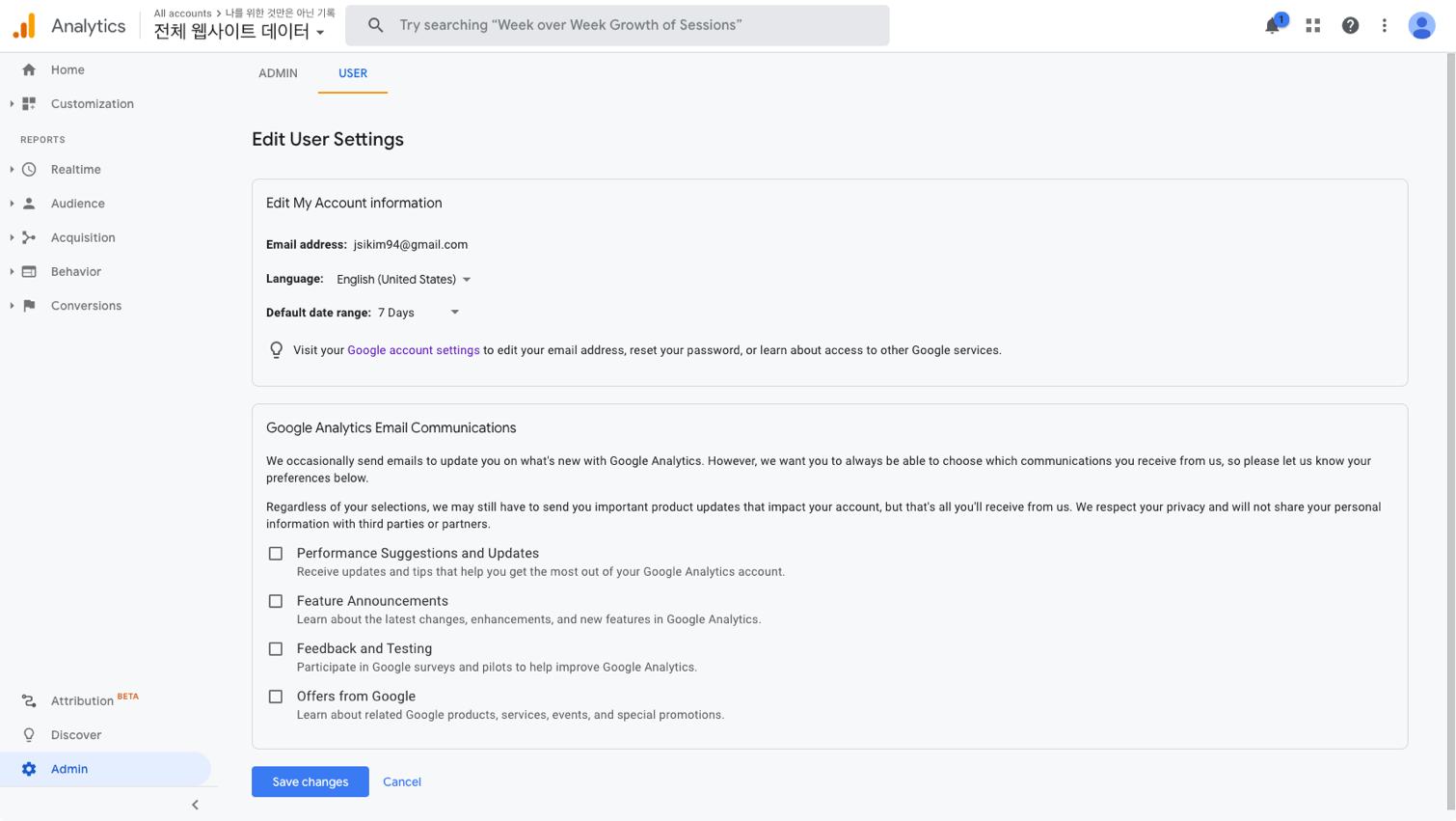 Analytics All accounts > 나를 위한 것만은 아닌 기록
전체 웹사이트 데이터

Try searching "Week over Week Growth of Sessions"

1

Home
Customization
REPORTS
Realtime
Audience
Acquisition
Behavior
Conversions

Attribution BETA
Discover
Admin

ADMIN USER

Edit User Settings

Edit My Account information

Email address: jsikim94@gmail.com

Language: English (United States)

Default date range: 7 Days

Visit your Google account settings to edit your email address, reset your password, or learn about access to other Google services.

Google Analytics Email Communications

We occasionally send emails to update you on what's new with Google Analytics. However, we want you to always be able to choose which communications you receive from us, so please let us know your preferences below.

Regardless of your selections, we may still have to send you important product updates that impact your account, but that's all you'll receive from us. We respect your privacy and will not share your personal information with third parties or partners.

Performance Suggestions and Updates
Receive updates and tips that help you get the most out of your Google Analytics account.

Feature Announcements
Learn about the latest changes, enhancements, and new features in Google Analytics.

Feedback and Testing
Participate in Google surveys and pilots to help improve Google Analytics.

Offers from Google
Learn about related Google products, services, events, and special promotions.

Save changes Cancel